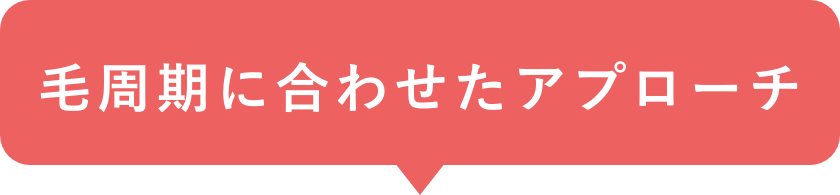 毛周期に合わせたアプローチ